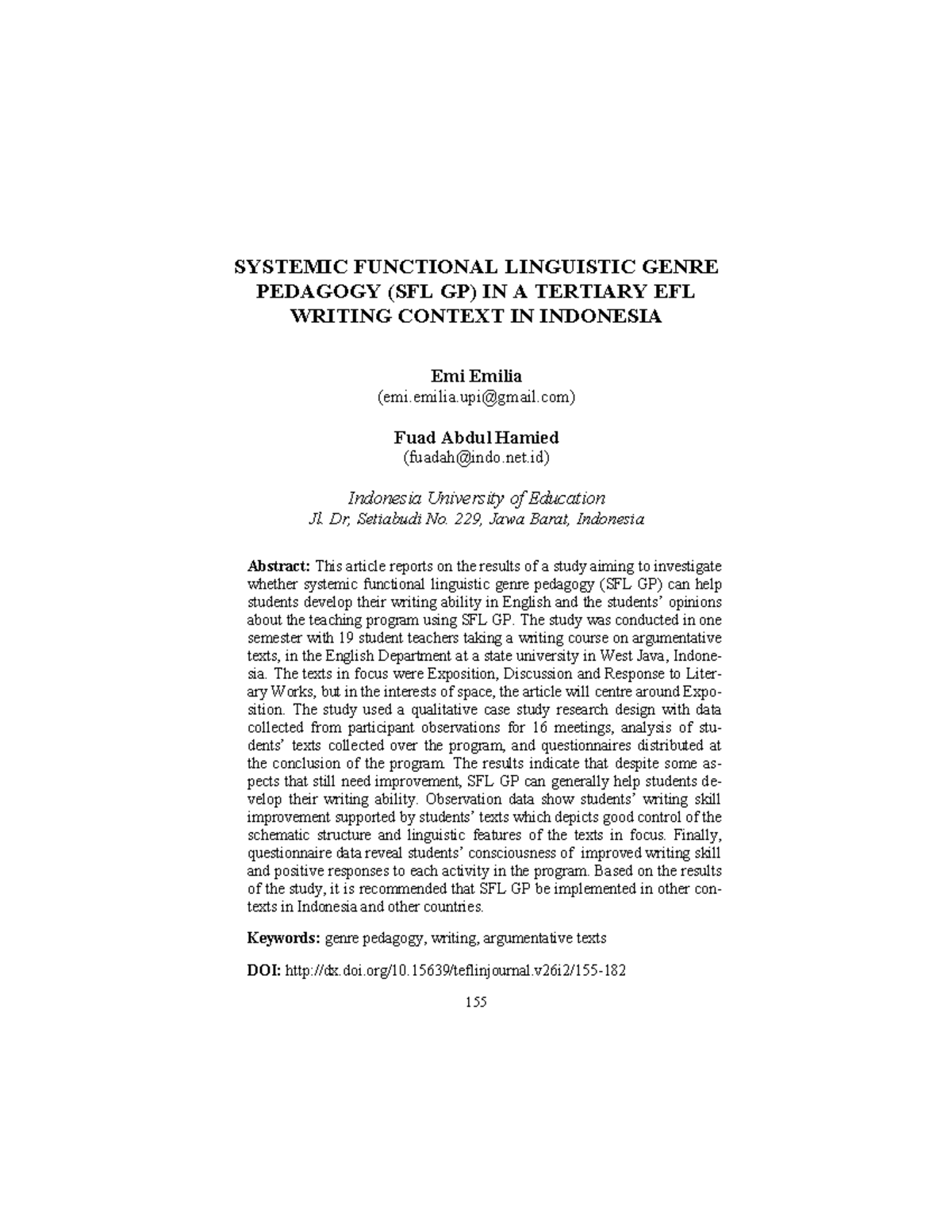 SYSTEMIC FUNCTIONAL LINGUISTIC GENRE PEDAGOGY (SFL GP) IN A TERTIARY EFL WRITING CONTEXT IN INDONESIA

Emi Emilia
(emi.emilia.upi@gmail.com)

Fuad Abdul Hamied
(fuadah@indo.net.id)

Indonesia University of Education
Jl. Dr, Setiabudi No. 229, Jawa Barat, Indonesia

Abstract: This article reports on the results of a study aiming to investigate whether systemic functional linguistic genre pedagogy (SFL GP) can help students develop their writing ability in English and the students' opinions about the teaching program using SFL GP. The study was conducted in one semester with 19 student teachers taking a writing course on argumentative texts, in the English Department at a state university in West Java, Indonesia. The texts in focus were Exposition, Discussion and Response to Literary Works, but in the interests of space, the article will centre around Exposition. The study used a qualitative case study research design with data collected from participant observations for 16 meetings, analysis of students' texts collected over the program, and questionnaires distributed at the conclusion of the program. The results indicate that despite some aspects that still need improvement, SFL GP can generally help students develop their writing ability. Observation data show students' writing skill improvement supported by students' texts which depicts good control of the schematic structure and linguistic features of the texts in focus. Finally, questionnaire data reveal students' consciousness of improved writing skill and positive responses to each activity in the program. Based on the results of the study, it is recommended that SFL GP be implemented in other contexts in Indonesia and other countries.

Keywords: genre pedagogy, writing, argumentative texts

DOI: http://dx.doi.org/10.15639/teflinjournal.v26i2/155-182

155